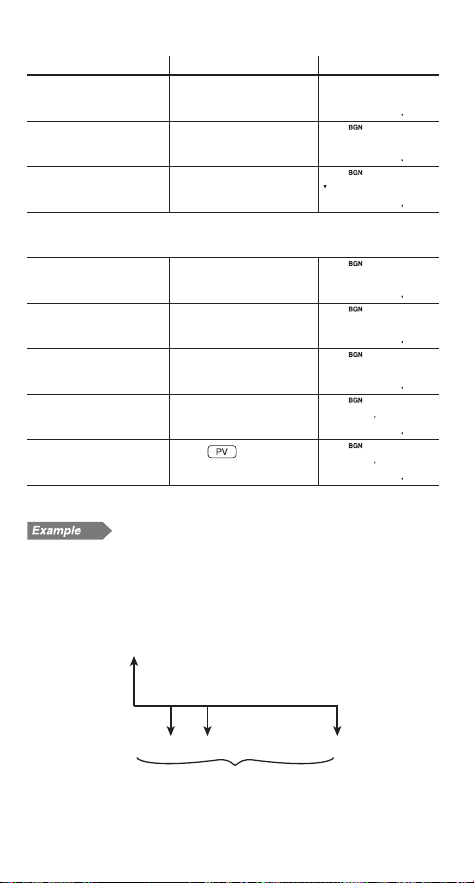 | | | |
|---|---|---|
| | | |
| | | BGN |
| | | BGN |

| | | |
|---|---|---|
| | | BGN |
| | | BGN |
| | | BGN |
| | | BGN |
| | PV | BGN |

Example